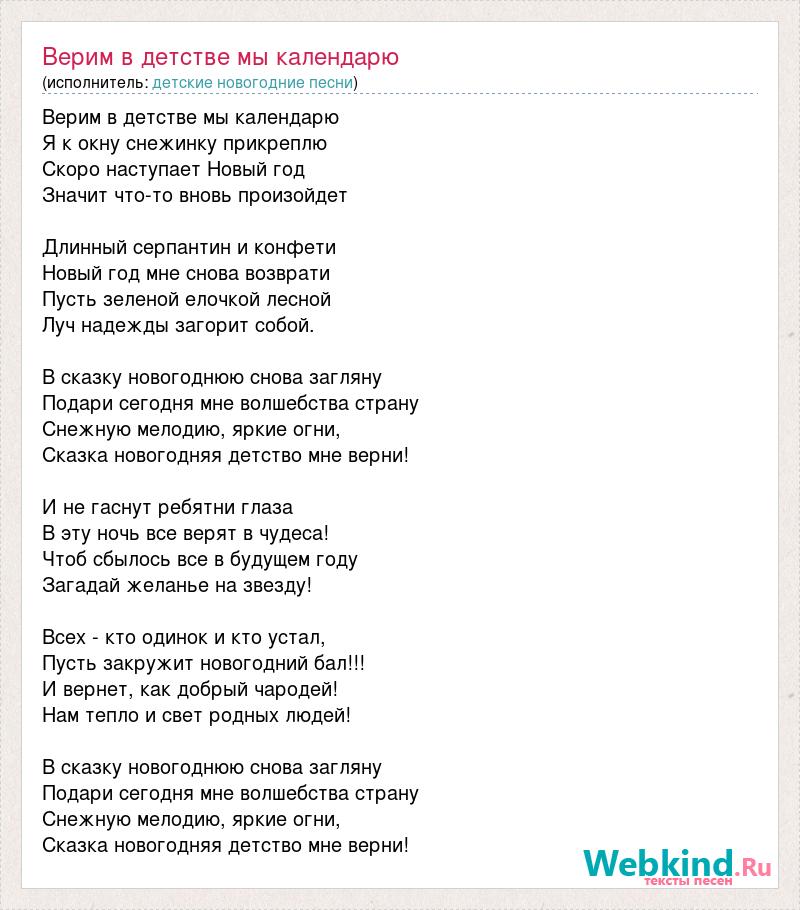 Верим в детстве мы календарю
(исполнитель: детские новогодние песни)

Верим в детстве мы календарю
Я к окну снежинку прикреплю
Скоро наступает Новый год
Значит что-то вновь произойдет

Длинный серпантин и конфети
Новый год мне снова возврати
Пусть зеленой елочкой лесной
Луч надежды загорит собой.

В сказку новогоднюю снова загляну
Подари сегодня мне волшебства страну
Снежную мелодию, яркие огни,
Сказка новогодняя детство мне верни!

И не гаснут ребятни глаза
В эту ночь все верят в чудеса!
Чтоб сбылось все в будущем году
Загадай желанье на звезду!

Всех - кто одинок и кто устал,
Пусть закружит новогодний бал!!!
И вернет, как добрый чародей!
Нам тепло и свет родных людей!

В сказку новогоднюю снова загляну
Подари сегодня мне волшебства страну
Снежную мелодию, яркие огни,
Сказка новогодняя детство мне верни!

Webkind.Ru
тексты песен